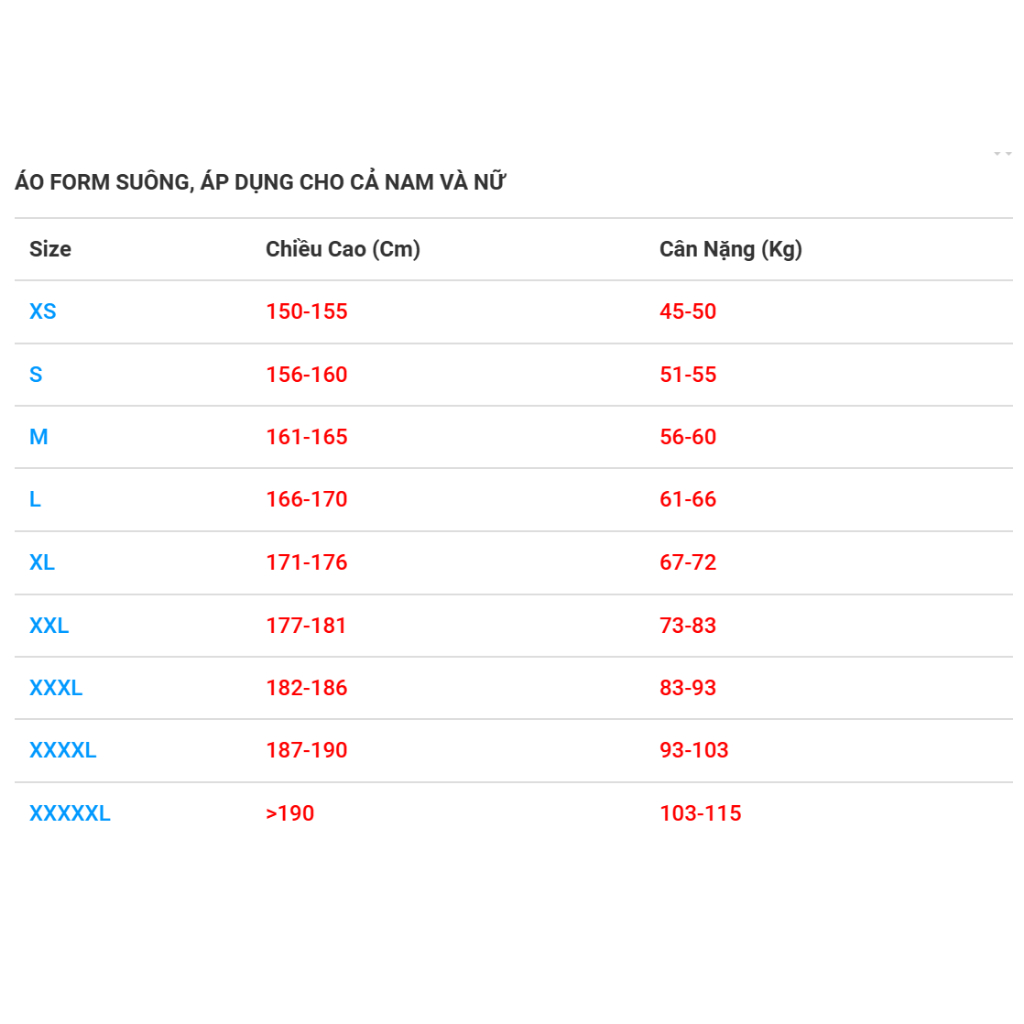 ÁO FORM SUÔNG, ÁP DỤNG CHO CẢ NAM VÀ NỮ

| Size | Chiều Cao (Cm) | Cân Nặng (Kg) |
|---|---|---|
| XS | 150-155 | 45-50 |
| S | 156-160 | 51-55 |
| M | 161-165 | 56-60 |
| L | 166-170 | 61-66 |
| XL | 171-176 | 67-72 |
| XXL | 177-181 | 73-83 |
| XXXL | 182-186 | 83-93 |
| XXXXL | 187-190 | 93-103 |
| XXXXXL | >190 | 103-115 |